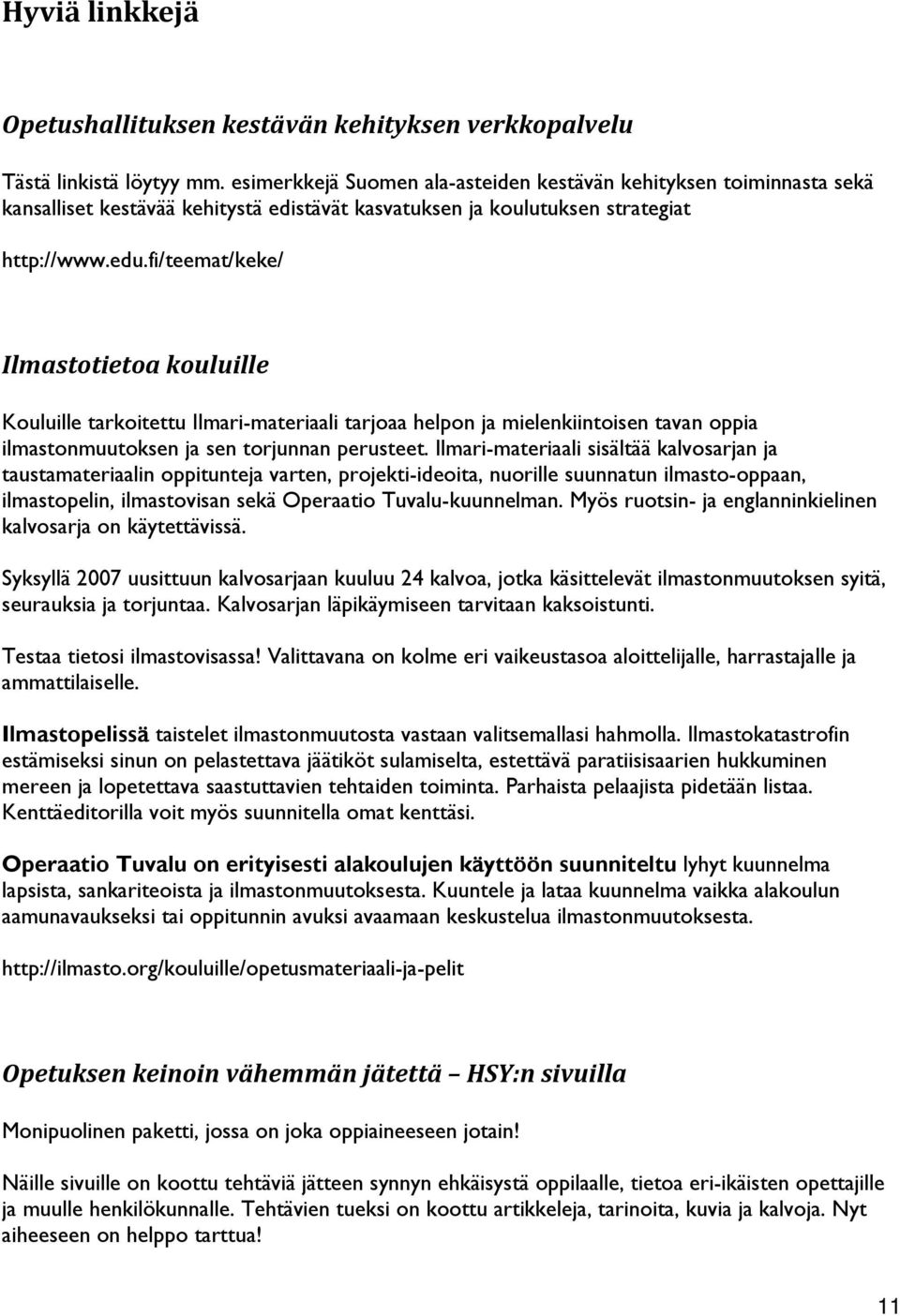 Hyviä linkkejä

Opetushallituksen kestävän kehityksen verkkopalvelu

Tästä linkistä löytyy mm. esimerkkejä Suomen ala-asteiden kestävän kehityksen toiminnasta sekä kansalliset kestävää kehitystä edistävät kasvatuksen ja koulutuksen strategiat

http://www.edu.fi/teemat/keke/

Ilmastotietoa kouluille

Kouluille tarkoitettu Ilmari-materiaali tarjoaa helpon ja mielenkiintoisen tavan oppia ilmastonmuutoksen ja sen torjunnan perusteet. Ilmari-materiaali sisältää kalvosarjan ja taustamateriaalin oppitunteja varten, projekti-ideoita, nuorille suunnatun ilmasto-oppaan, ilmastopelin, ilmastovisan sekä Operaatio Tuvalu-kuunnelman. Myös ruotsin- ja englanninkielinen kalvosarja on käytettävissä.

Syksyllä 2007 uusittuun kalvosarjaan kuuluu 24 kalvoa, jotka käsittelevät ilmastonmuutoksen syitä, seurauksia ja torjuntaa. Kalvosarjan läpikäymiseen tarvitaan kaksoistunti.

Testaa tietosi ilmastovisassa! Valittavana on kolme eri vaikeustasoa aloittelijalle, harrastajalle ja ammattilaiselle.

Ilmastopelissä taistelet ilmastonmuutosta vastaan valitsemallasi hahmolla. Ilmastokatastrofin estämiseksi sinun on pelastettava jäätiköt sulamiselta, estettävä paratiisisaarien hukkuminen mereen ja lopetettava saastuttavien tehtaiden toiminta. Parhaista pelaajista pidetään listaa. Kenttäeditorilla voit myös suunnitella omat kenttäsi.

Operaatio Tuvalu on erityisesti alakoulujen käyttöön suunniteltu lyhyt kuunnelma lapsista, sankariteoista ja ilmastonmuutoksesta. Kuuntele ja lataa kuunnelma vaikka alakoulun aamunavaukseksi tai oppitunnin avuksi avaamaan keskustelua ilmastonmuutoksesta.

http://ilmasto.org/kouluille/opetusmateriaali-ja-pelit

Opetuksen keinoin vähemmän jätettä – HSY:n sivuilla

Monipuolinen paketti, jossa on joka oppiaineeseen jotain!

Näille sivuille on koottu tehtäviä jätteen synnyn ehkäisystä oppilaalle, tietoa eri-ikäisten opettajille ja muulle henkilökunnalle. Tehtävien tueksi on koottu artikkeleja, tarinoita, kuvia ja kalvoja. Nyt aiheeseen on helppo tarttua!

11